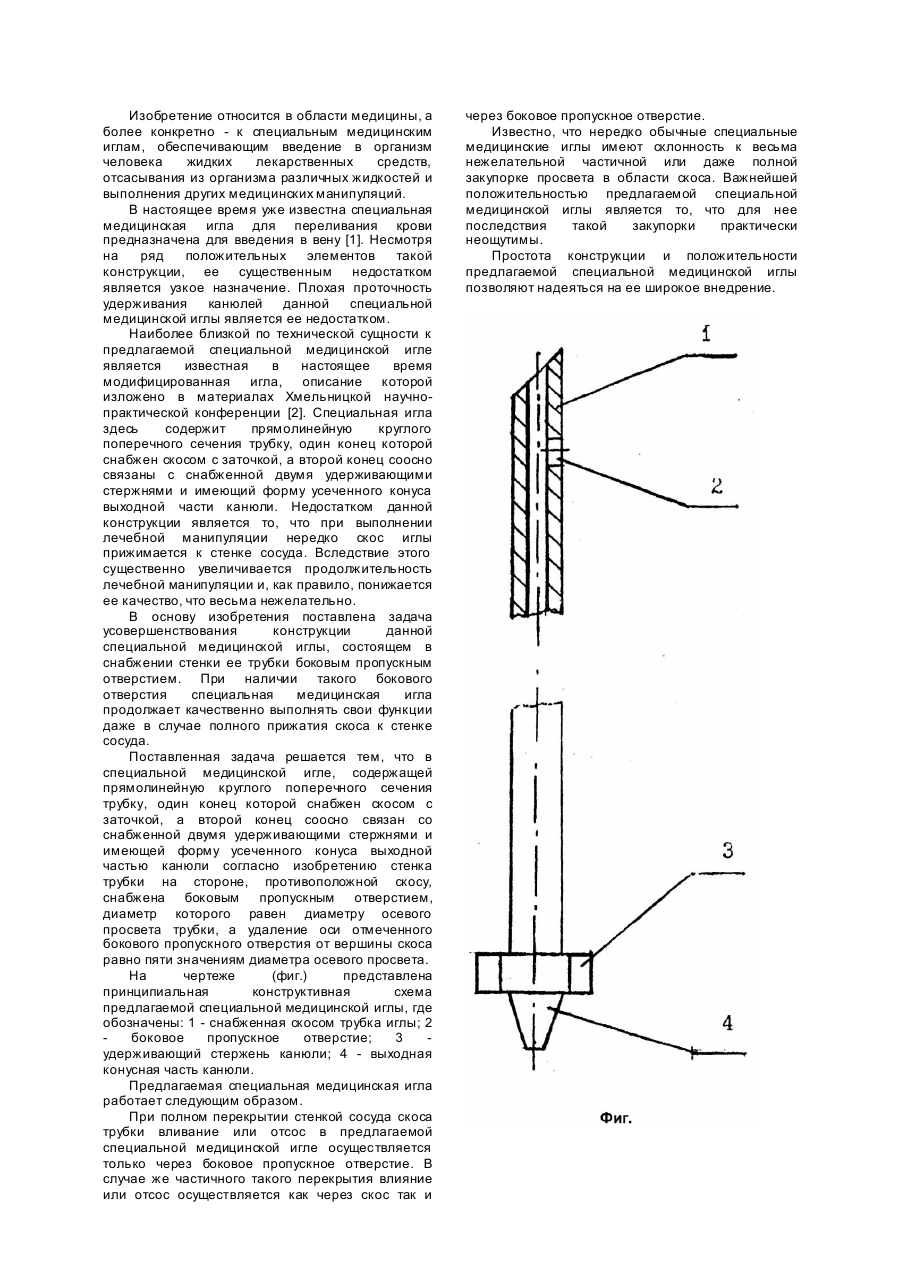 Изобретение относится в области медицины, а более конкретно - к специальным медицинским иглам, обеспечивающим введение в организм человека жидких лекарственных средств, отсасывания из организма различных жидкостей и выполнения других медицинских манипуляций.

В настоящее время уже известна специальная медицинская игла для переливания крови предназначена для введения в вену [1]. Несмотря на ряд положительных элементов такой конструкции, ее существенным недостатком является узкое назначение. Плохая проточность удерживания канюлей данной специальной медицинской иглы является ее недостатком.

Наиболее близкой по технической сущности к предлагаемой специальной медицинской игле является известная в настоящее время модифицированная игла, описание которой изложено в материалах Хмельницкой научно-практической конференции [2]. Специальная игла здесь содержит прямолинейную круглого поперечного сечения трубку, один конец которой снабжен скосом с заточкой, а второй конец соосно связаны с снабженной двумя удерживающими стержнями и имеющий форму усеченного конуса выходной части канюли. Недостатком данной конструкции является то, что при выполнении лечебной манипуляции нередко скос иглы прижимается к стенке сосуда. Вследствие этого существенно увеличивается продолжительность лечебной манипуляции и, как правило, понижается ее качество, что весьма нежелательно.

В основу изобретения поставлена задача усовершенствования конструкции данной специальной медицинской иглы, состоящем в снабжении стенки ее трубки боковым пропускным отверстием. При наличии такого бокового отверстия специальная медицинская игла продолжает качественно выполнять свои функции даже в случае полного прижатия скоса к стенке сосуда.

Поставленная задача решается тем, что в специальной медицинской игле, содержащей прямолинейную круглого поперечного сечения трубку, один конец которой снабжен скосом с заточкой, а второй конец соосно связан со снабженной двумя удерживающими стержнями и имеющей форму усеченного конуса выходной частью канюли согласно изобретению стенка трубки на стороне, противоположной скосу, снабжена боковым пропускным отверстием, диаметр которого равен диаметру осевого просвета трубки, а удаление оси отмеченного бокового пропускного отверстия от вершины скоса равно пяти значениям диаметра осевого просвета.

На чертеже (фиг.) представлена принципиальная конструктивная схема предлагаемой специальной медицинской иглы, где обозначены: 1 - снабженная скосом трубка иглы; 2 - боковое пропускное отверстие; 3 - удерживающий стержень канюли; 4 - выходная конусная часть канюли.

Предлагаемая специальная медицинская игла работает следующим образом.

При полном перекрытии стенкой сосуда скоса трубки вливание или отсос в предлагаемой специальной медицинской игле осуществляется только через боковое пропускное отверстие. В случае же частичного такого перекрытия влияние или отсос осуществляется как через скос так и через боковое пропускное отверстие.

Известно, что нередко обычные специальные медицинские иглы имеют склонность к весьма нежелательной частичной или даже полной закупорке просвета в области скоса. Важнейшей положительностью предлагаемой специальной медицинской иглы является то, что для нее последствия такой закупорки практически неощутимы.

Простота конструкции и положительности предлагаемой специальной медицинской иглы позволяют надеяться на ее широкое внедрение.

1

2

3

4

Фиг.